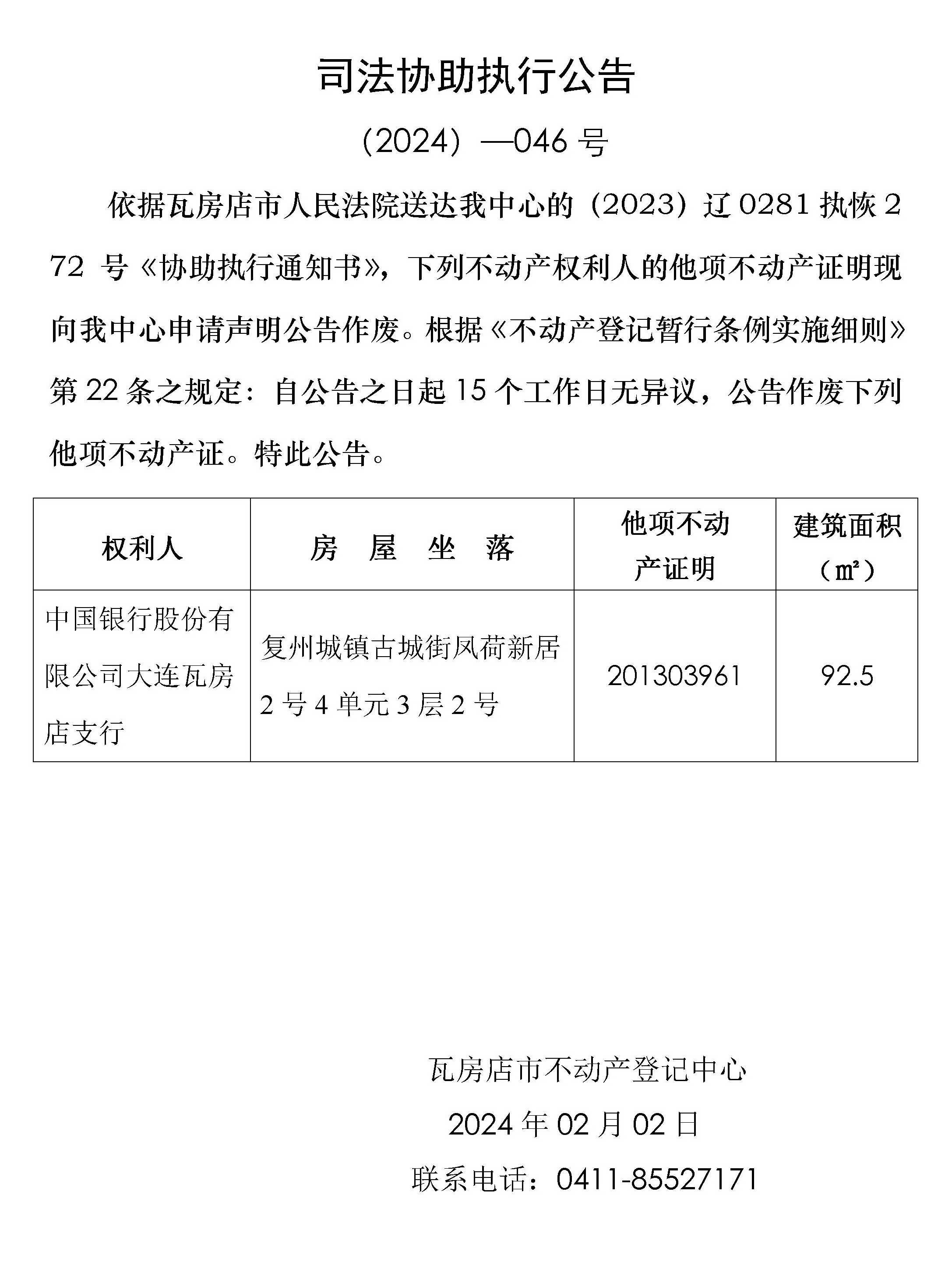 司法协助执行公告

（2024）—046 号

依据瓦房店市人民法院送达我中心的（2023）辽 0281 执恢 272 号《协助执行通知书》，下列不动产权利人的他项不动产证明现向我中心申请声明公告作废。根据《不动产登记暂行条例实施细则》第 22 条之规定：自公告之日起 15 个工作日无异议，公告作废下列他项不动产证。特此公告。

| 权利人 | 房　屋　坐　落 | 他项不动产证明 | 建筑面积（㎡） |
|---|---|---|---|
| 中国银行股份有限公司大连瓦房店支行 | 复州城镇古城街凤荷新居 2 号 4 单元 3 层 2 号 | 201303961 | 92.5 |

瓦房店市不动产登记中心

2024 年 02 月 02 日

联系电话：0411-85527171